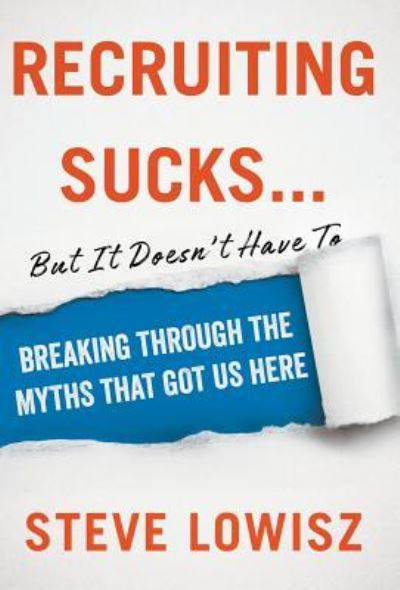 RECRUITING SUCKS...

But It Doesn't Have To

BREAKING THROUGH THE MYTHS THAT GOT US HERE

STEVE LOWISZ